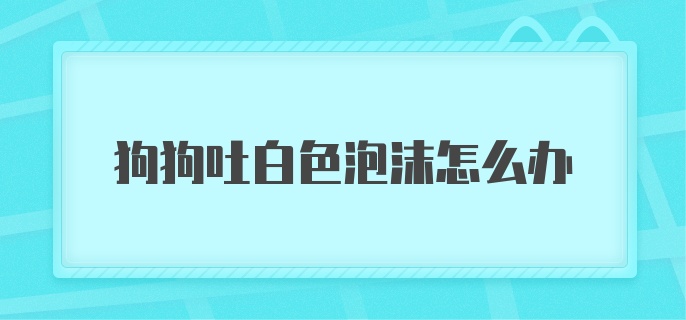 狗狗吐白色泡沫怎么办